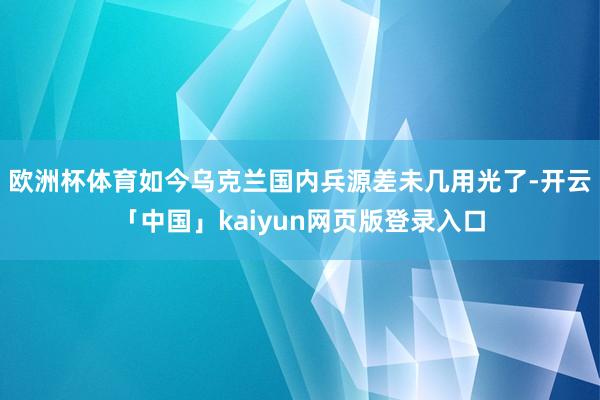 欧洲杯体育如今乌克兰国内兵源差未几用光了-开云「中国」kaiyun网页版登录入口